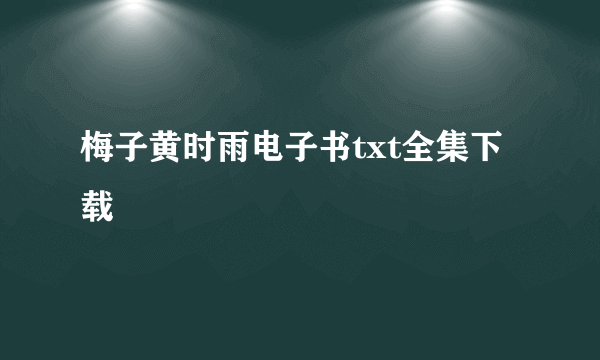 梅子黄时雨电子书txt全集下载